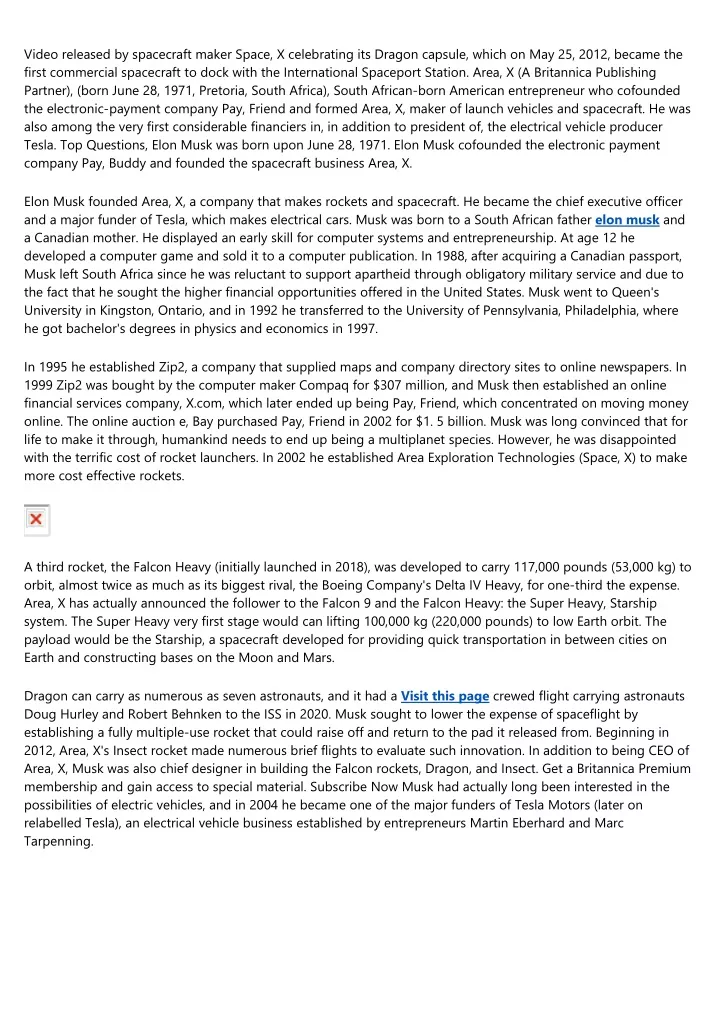 Video released by spacecraft maker Space, X celebrating its Dragon capsule, which on May 25, 2012, became the first commercial spacecraft to dock with the International Spaceport Station. Area, X (A Britannica Publishing Partner), (born June 28, 1971, Pretoria, South Africa), South African-born American entrepreneur who cofounded the electronic-payment company Pay, Friend and formed Area, X, maker of launch vehicles and spacecraft. He was also among the very first considerable financiers in, in addition to president of, the electrical vehicle producer Tesla. Top Questions, Elon Musk was born upon June 28, 1971. Elon Musk cofounded the electronic payment company Pay, Buddy and founded the spacecraft business Area, X.

Elon Musk founded Area, X, a company that makes rockets and spacecraft. He became the chief executive officer and a major funder of Tesla, which makes electrical cars. Musk was born to a South African father elon musk and a Canadian mother. He displayed an early skill for computer systems and entrepreneurship. At age 12 he developed a computer game and sold it to a computer publication. In 1988, after acquiring a Canadian passport, Musk left South Africa since he was reluctant to support apartheid through obligatory military service and due to the fact that he sought the higher financial opportunities offered in the United States. Musk went to Queen's University in Kingston, Ontario, and in 1992 he transferred to the University of Pennsylvania, Philadelphia, where he got bachelor's degrees in physics and economics in 1997.

In 1995 he established Zip2, a company that supplied maps and company directory sites to online newspapers. In 1999 Zip2 was bought by the computer maker Compaq for $307 million, and Musk then established an online financial services company, X.com, which later ended up being Pay, Friend, which concentrated on moving money online. The online auction e, Bay purchased Pay, Friend in 2002 for $1. 5 billion. Musk was long convinced that for life to make it through, humankind needs to end up being a multiplanet species. However, he was disappointed with the terrific cost of rocket launchers. In 2002 he established Area Exploration Technologies (Space, X) to make more cost effective rockets.

A third rocket, the Falcon Heavy (initially launched in 2018), was developed to carry 117,000 pounds (53,000 kg) to orbit, almost twice as much as its biggest rival, the Boeing Company's Delta IV Heavy, for one-third the expense. Area, X has actually announced the follower to the Falcon 9 and the Falcon Heavy: the Super Heavy, Starship system. The Super Heavy very first stage would can lifting 100,000 kg (220,000 pounds) to low Earth orbit. The payload would be the Starship, a spacecraft developed for providing quick transportation in between cities on Earth and constructing bases on the Moon and Mars.

Dragon can carry as numerous as seven astronauts, and it had a Visit this page crewed flight carrying astronauts Doug Hurley and Robert Behnken to the ISS in 2020. Musk sought to lower the expense of spaceflight by establishing a fully multiple-use rocket that could raise off and return to the pad it released from. Beginning in 2012, Area, X's Insect rocket made numerous brief flights to evaluate such innovation. In addition to being CEO of Area, X, Musk was also chief designer in building the Falcon rockets, Dragon, and Insect. Get a Britannica Premium membership and gain access to special material. Subscribe Now Musk had actually long been interested in the possibilities of electric vehicles, and in 2004 he became one of the major funders of Tesla Motors (later on relabelled Tesla), an electrical vehicle business established by entrepreneurs Martin Eberhard and Marc Tarpenning.